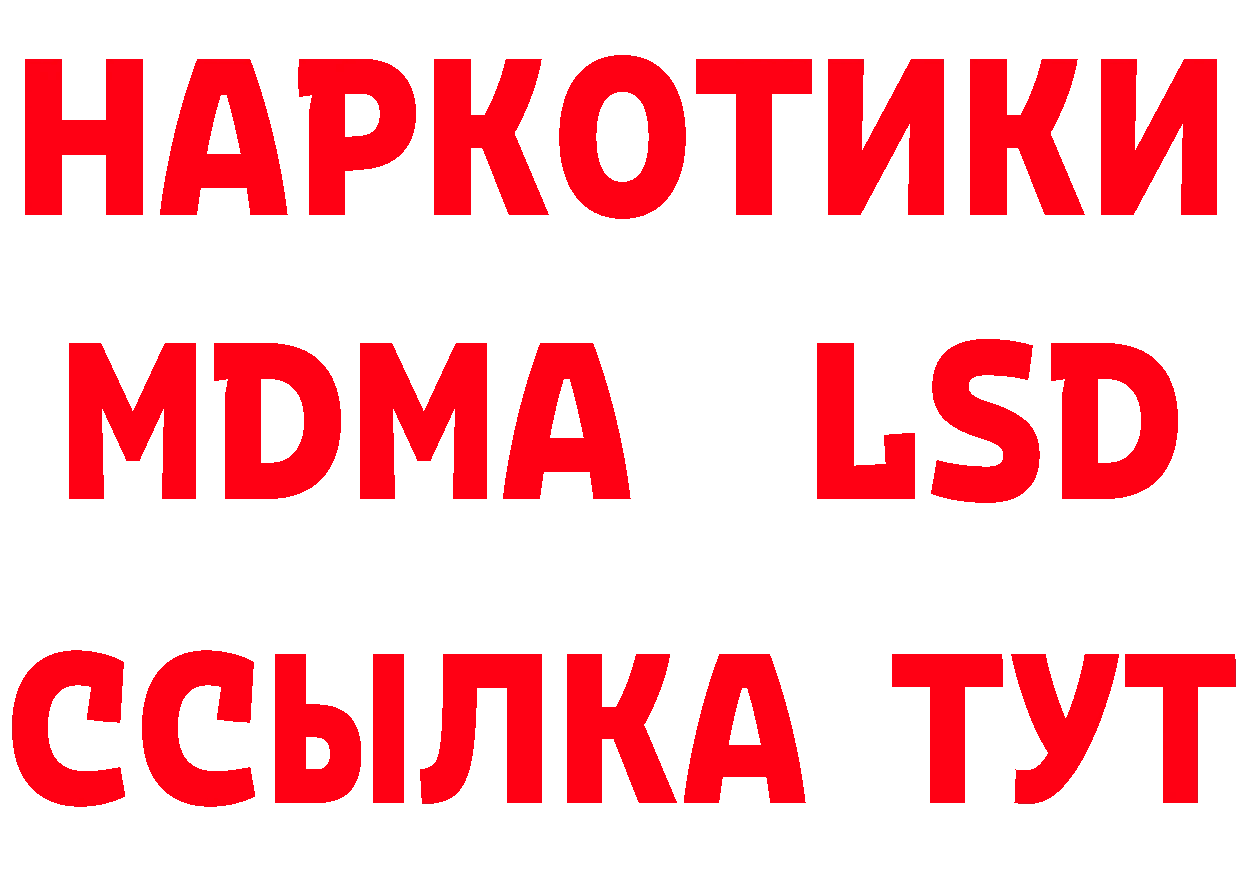 НАРКОТИКИ
MDMA LSD
ССЫЛКА ТУТ